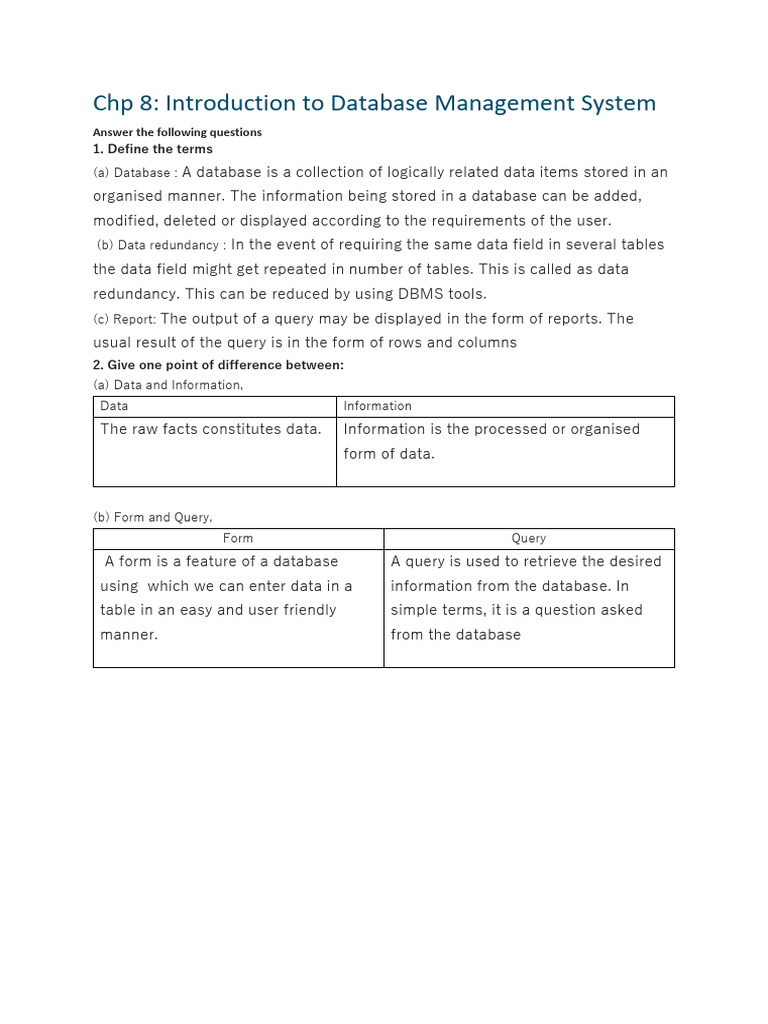 Chp 8: Introduction to Database Management System

Answer the following questions

1. Define the terms

(a) Database : A database is a collection of logically related data items stored in an organised manner. The information being stored in a database can be added, modified, deleted or displayed according to the requirements of the user.

(b) Data redundancy : In the event of requiring the same data field in several tables the data field might get repeated in number of tables. This is called as data redundancy. This can be reduced by using DBMS tools.

(c) Report: The output of a query may be displayed in the form of reports. The usual result of the query is in the form of rows and columns

2. Give one point of difference between:

(a) Data and Information,

| Data | Information |
|---|---|
| The raw facts constitutes data. | Information is the processed or organised form of data. |

(b) Form and Query,

| Form | Query |
|---|---|
| A form is a feature of a database using which we can enter data in a table in an easy and user friendly manner. | A query is used to retrieve the desired information from the database. In simple terms, it is a question asked from the database |